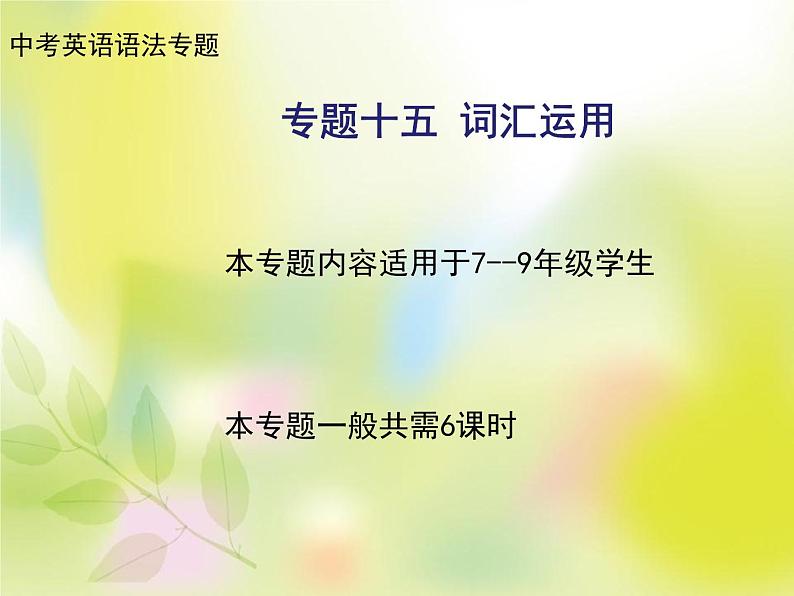 中考英语语法专题

专题十五 词汇运用

本专题内容适用于7--9年级学生

本专题一般共需6课时